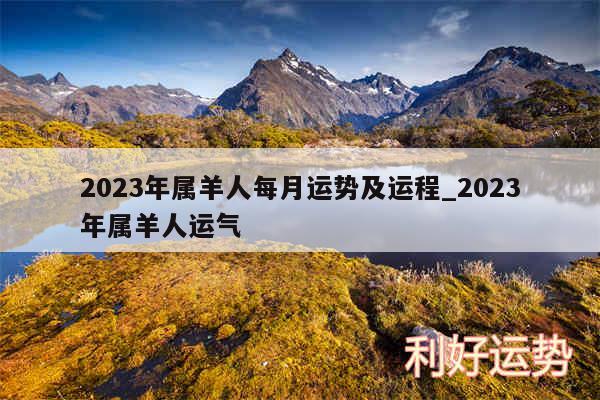 2023年属羊人每月运势及运程_2023年属羊人运气

利好运势